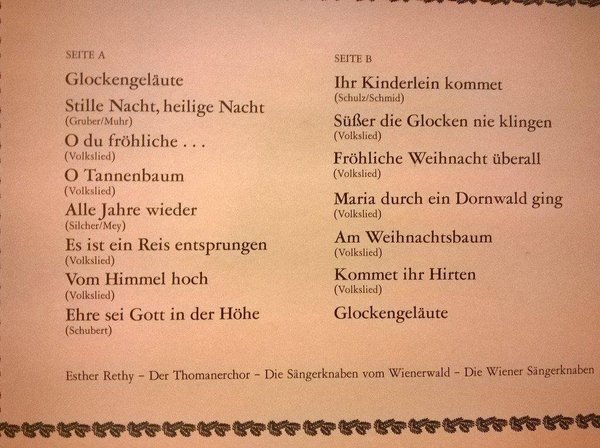 SEITE A

Glockengeläute

Stille Nacht, heilige Nacht
(Gruber/Muhr)

O du fröhliche . . .
(Volkslied)

O Tannenbaum
(Volkslied)

Alle Jahre wieder
(Silcher/Mey)

Es ist ein Reis entsprungen
(Volkslied)

Vom Himmel hoch
(Volkslied)

Ehre sei Gott in der Höhe
(Schubert)

SEITE B

Ihr Kinderlein kommet
(Schulz/Schmid)

Süßer die Glocken nie klingen
(Volkslied)

Fröhliche Weihnacht überall
(Volkslied)

Maria durch ein Dornwald ging
(Volkslied)

Am Weihnachtsbaum
(Volkslied)

Kommet ihr Hirten
(Volkslied)

Glockengeläute

Esther Rethy – Der Thomanerchor – Die Sängerknaben vom Wienerwald – Die Wiener Sängerknaben